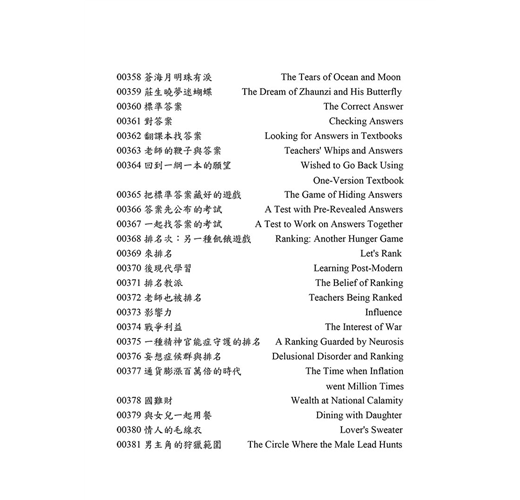 00358 蒼海月明珠有淚 The Tears of Ocean and Moon
00359 莊生曉夢迷蝴蝶 The Dream of Zhaunzi and His Butterfly
00360 標準答案 The Correct Answer
00361 對答案 Checking Answers
00362 翻課本找答案 Looking for Answers in Textbooks
00363 老師的鞭子與答案 Teachers' Whips and Answers
00364 回到一綱一本的願望 Wished to Go Back Using One-Version Textbook
00365 把標準答案藏好的遊戲 The Game of Hiding Answers
00366 答案先公布的考試 A Test with Pre-Revealed Answers
00367 一起找答案的考試 A Test to Work on Answers Together
00368 排名次：另一種飢餓遊戲 Ranking: Another Hunger Game
00369 來排名 Let's Rank
00370 後現代學習 Learning Post-Modern
00371 排名教派 The Belief of Ranking
00372 老師也被排名 Teachers Being Ranked
00373 影響力 Influence
00374 戰爭利益 The Interest of War
00375 一種精神官能症守護的排名 A Ranking Guarded by Neurosis
00376 妄想症候群與排名 Delusional Disorder and Ranking
00377 通貨膨漲百萬倍的時代 The Time when Inflation went Million Times
00378 國難財 Wealth at National Calamity
00379 與女兒一起用餐 Dining with Daughter
00380 情人的毛線衣 Lover's Sweater
00381 男主角的狩獵範圍 The Circle Where the Male Lead Hunts